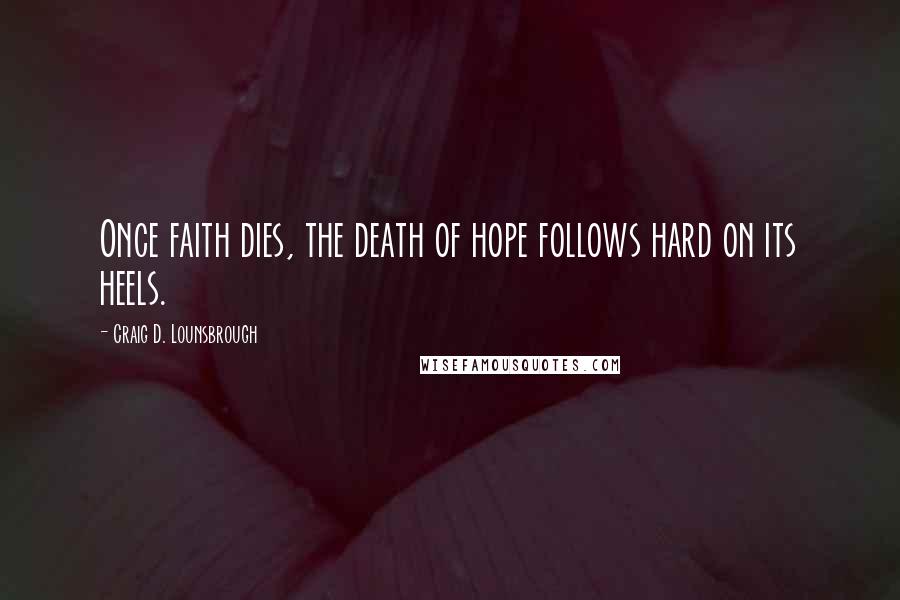 Once faith dies, the death of hope follows hard on its heels.

- Craig D. Lounsbrough

WISEFAMOUSQUOTES.COM